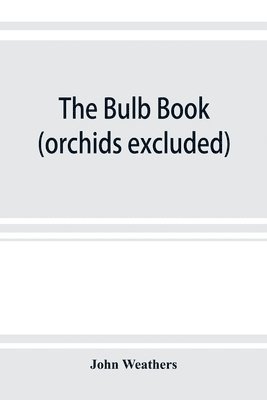 The Bulb Book
(orchids excluded)

John Weathers